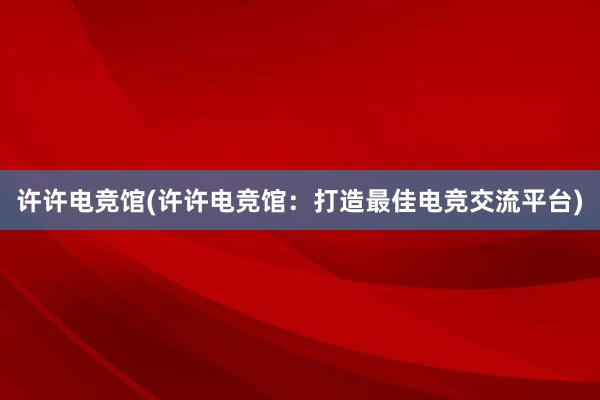 许许电竞馆(许许电竞馆：打造最佳电竞交流平台)